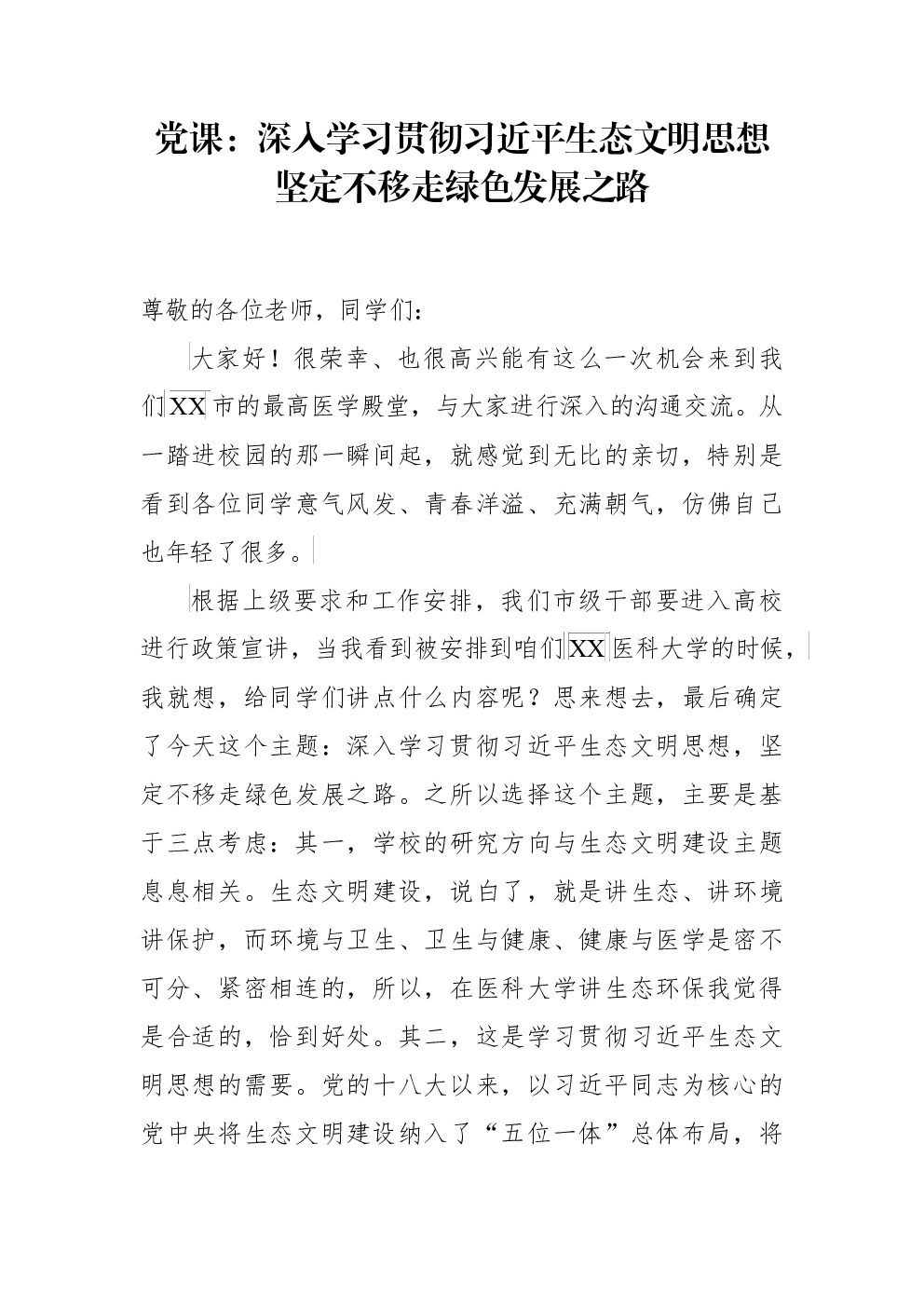 党课：深入学习贯彻习近平生态文明思想
坚定不移走绿色发展之路

尊敬的各位老师，同学们：

大家好！很荣幸、也很高兴能有这么一次机会来到我们XX市的最高医学殿堂，与大家进行深入的沟通交流。从一踏进校园的那一瞬间起，就感觉到无比的亲切，特别是看到各位同学意气风发、青春洋溢、充满朝气，仿佛自己也年轻了很多。

根据上级要求和工作安排，我们市级干部要进入高校进行政策宣讲，当我看到被安排到咱们XX医科大学的时候，我就想，给同学们讲点什么内容呢？思来想去，最后确定了今天这个主题：深入学习贯彻习近平生态文明思想，坚定不移走绿色发展之路。之所以选择这个主题，主要是基于三点考虑：其一，学校的研究方向与生态文明建设主题息息相关。生态文明建设，说白了，就是讲生态、讲环境讲保护，而环境与卫生、卫生与健康、健康与医学是密不可分、紧密相连的，所以，在医科大学讲生态环保我觉得是合适的，恰到好处。其二，这是学习贯彻习近平生态文明思想的需要。党的十八大以来，以习近平同志为核心的党中央将生态文明建设纳入了“五位一体”总体布局，将